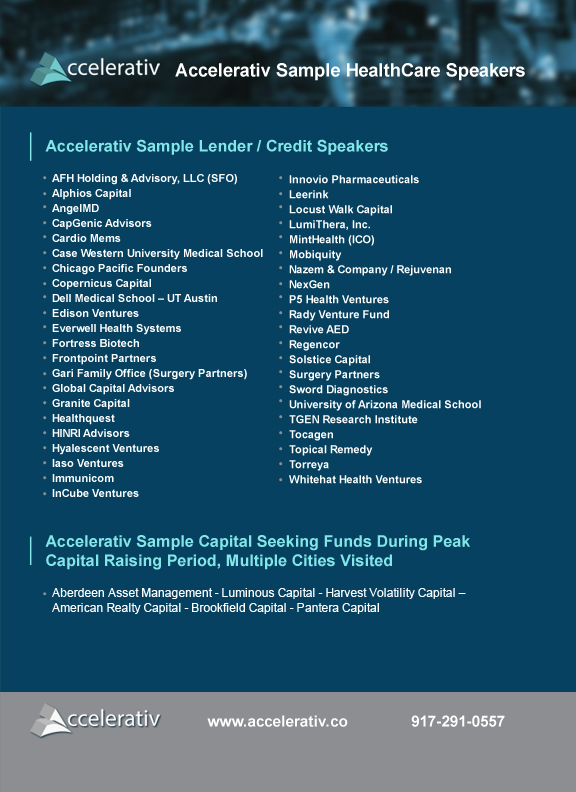 Accelerativ Accelerativ Sample HealthCare Speakers

Accelerativ Sample Lender / Credit Speakers

- AFH Holding & Advisory, LLC (SFO)
- Alphios Capital
- AngelMD
- CapGenic Advisors
- Cardio Mems
- Case Western University Medical School
- Chicago Pacific Founders
- Copernicus Capital
- Dell Medical School – UT Austin
- Edison Ventures
- Everwell Health Systems
- Fortress Biotech
- Frontpoint Partners
- Gari Family Office (Surgery Partners)
- Global Capital Advisors
- Granite Capital
- Healthquest
- HINRI Advisors
- Hyalescent Ventures
- Iaso Ventures
- Immunicom
- InCube Ventures

- Innovio Pharmaceuticals
- Leerink
- Locust Walk Capital
- LumiThera, Inc.
- MintHealth (ICO)
- Mobiquity
- Nazem & Company / Rejuvenan
- NexGen
- P5 Health Ventures
- Rady Venture Fund
- Revive AED
- Regencor
- Solstice Capital
- Surgery Partners
- Sword Diagnostics
- University of Arizona Medical School
- TGEN Research Institute
- Tocagen
- Topical Remedy
- Torreya
- Whitehat Health Ventures

Accelerativ Sample Capital Seeking Funds During Peak Capital Raising Period, Multiple Cities Visited

- Aberdeen Asset Management - Luminous Capital - Harvest Volatility Capital – American Realty Capital - Brookfield Capital - Pantera Capital

Accelerativ www.accelerativ.co 917-291-0557